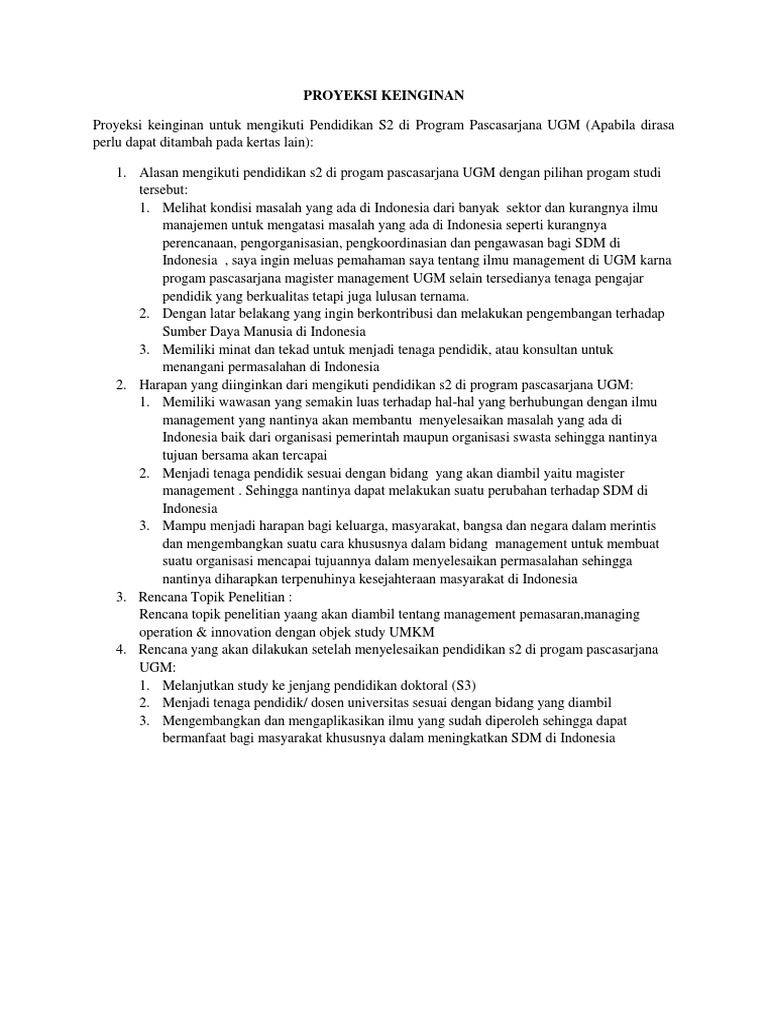 PROYEKSI KEINGINAN

Proyeksi keinginan untuk mengikuti Pendidikan S2 di Program Pascasarjana UGM (Apabila dirasa perlu dapat ditambah pada kertas lain):

1. Alasan mengikuti pendidikan s2 di progam pascasarjana UGM dengan pilihan progam studi tersebut:
   1. Melihat kondisi masalah yang ada di Indonesia dari banyak sektor dan kurangnya ilmu manajemen untuk mengatasi masalah yang ada di Indonesia seperti kurangnya perencanaan, pengorganisasian, pengkoordinasian dan pengawasan bagi SDM di Indonesia , saya ingin meluas pemahaman saya tentang ilmu management di UGM karna progam pascasarjana magister management UGM selain tersedianya tenaga pengajar pendidik yang berkualitas tetapi juga lulusan ternama.
   2. Dengan latar belakang yang ingin berkontribusi dan melakukan pengembangan terhadap Sumber Daya Manusia di Indonesia
   3. Memiliki minat dan tekad untuk menjadi tenaga pendidik, atau konsultan untuk menangani permasalahan di Indonesia
2. Harapan yang diinginkan dari mengikuti pendidikan s2 di program pascasarjana UGM:
   1. Memiliki wawasan yang semakin luas terhadap hal-hal yang berhubungan dengan ilmu management yang nantinya akan membantu menyelesaikan masalah yang ada di Indonesia baik dari organisasi pemerintah maupun organisasi swasta sehingga nantinya tujuan bersama akan tercapai
   2. Menjadi tenaga pendidik sesuai dengan bidang yang akan diambil yaitu magister management . Sehingga nantinya dapat melakukan suatu perubahan terhadap SDM di Indonesia
   3. Mampu menjadi harapan bagi keluarga, masyarakat, bangsa dan negara dalam merintis dan mengembangkan suatu cara khususnya dalam bidang management untuk membuat suatu organisasi mencapai tujuannya dalam menyelesaikan permasalahan sehingga nantinya diharapkan terpenuhinya kesejahteraan masyarakat di Indonesia
3. Rencana Topik Penelitian :
   Rencana topik penelitian yaang akan diambil tentang management pemasaran,managing operation & innovation dengan objek study UMKM
4. Rencana yang akan dilakukan setelah menyelesaikan pendidikan s2 di progam pascasarjana UGM:
   1. Melanjutkan study ke jenjang pendidikan doktoral (S3)
   2. Menjadi tenaga pendidik/ dosen universitas sesuai dengan bidang yang diambil
   3. Mengembangkan dan mengaplikasikan ilmu yang sudah diperoleh sehingga dapat bermanfaat bagi masyarakat khususnya dalam meningkatkan SDM di Indonesia